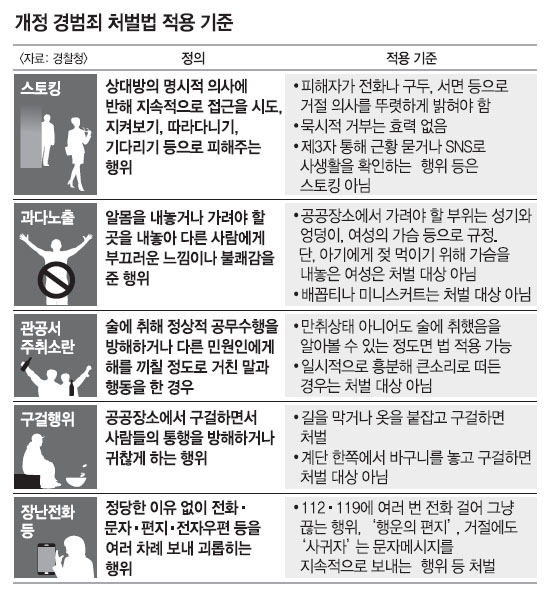 개정 경범죄 처벌법 적용 기준

| 〈자료: 경찰청〉 | 정의 | 적용 기준 |
|---|---|---|
| 스토킹 | 상대방의 명시적 의사에 반해 지속적으로 접근을 시도, 지켜보기, 따라다니기, 기다리기 등으로 피해주는 행위 | •피해자가 전화나 구두, 서면 등으로 거절 의사를 뚜렷하게 밝혀야 함 •묵시적 거부는 효력 없음 •제3자 통해 근황 묻거나 SNS로 사생활을 확인하는 행위 등은 스토킹 아님 |
| 과다노출 | 알몸을 내놓거나 가려야 할 곳을 내놓아 다른 사람에게 부끄러운 느낌이나 불쾌감을 준 행위 | •공공장소에서 가려야 할 부위는 성기와 엉덩이, 여성의 가슴 등으로 규정. 단, 아기에게 젖 먹이기 위해 가슴을 내놓은 여성은 처벌 대상 아님 •배꼽티나 미니스커트는 처벌 대상 아님 |
| 관공서 주취소란 | 술에 취해 정상적 공무수행을 방해하거나 다른 민원인에게 해를 끼칠 정도로 거친 말과 행동을 한 경우 | •만취상태 아니어도 술에 취했음을 알아볼 수 있는 정도면 법 적용 가능 •일시적으로 흥분해 큰소리로 떠든 경우는 처벌 대상 아님 |
| 구걸행위 | 공공장소에서 구걸하면서 사람들의 통행을 방해하거나 귀찮게 하는 행위 | •길을 막거나 옷을 붙잡고 구걸하면 처벌 •계단 한쪽에서 바구니를 놓고 구걸하면 처벌 대상 아님 |
| 장난전화 등 | 정당한 이유 없이 전화·문자·편지·전자우편 등을 여러 차례 보내 괴롭히는 행위 | •112·119에 여러 번 전화 걸어 그냥 끊는 행위, '행운의 편지', 거절에도 '사귀자'는 문자메시지를 지속적으로 보내는 행위 등 처벌 |